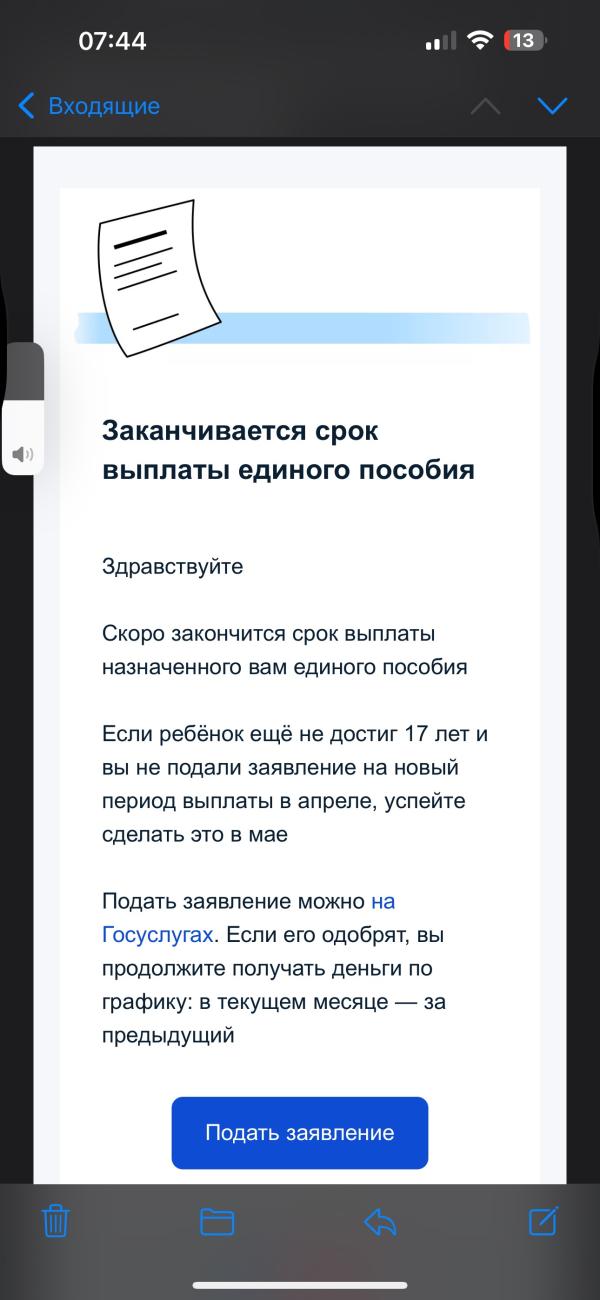 07:44

13

Входящие

Заканчивается срок выплаты единого пособия

Здравствуйте

Скоро закончится срок выплаты назначенного вам единого пособия

Если ребёнок ещё не достиг 17 лет и вы не подали заявление на новый период выплаты в апреле, успейте сделать это в мае

Подать заявление можно на Госуслугах. Если его одобрят, вы продолжите получать деньги по графику: в текущем месяце — за предыдущий

Подать заявление